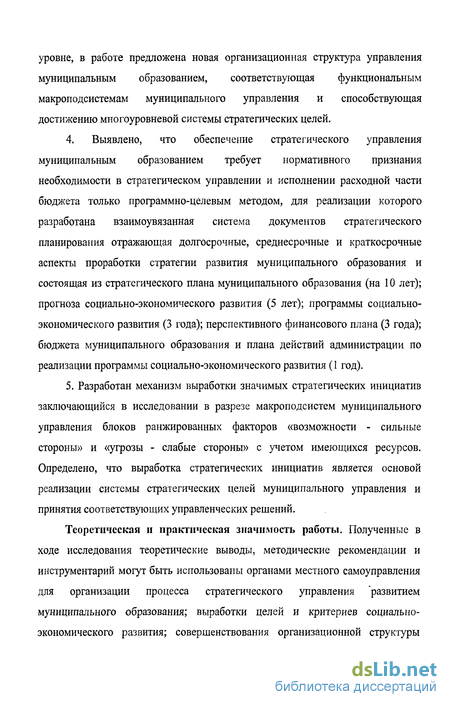 уровне, в работе предложена новая организационная структура управления муниципальным образованием, соответствующая функциональным макроподсистемам муниципального управления и способствующая достижению многоуровневой системы стратегических целей.

4. Выявлено, что обеспечение стратегического управления муниципальным образованием требует нормативного признания необходимости в стратегическом управлении и исполнении расходной части бюджета только программно-целевым методом, для реализации которого разработана взаимоувязанная система документов стратегического планирования отражающая долгосрочные, среднесрочные и краткосрочные аспекты проработки стратегии развития муниципального образования и состоящая из стратегического плана муниципального образования (на 10 лет); прогноза социально-экономического развития (5 лет); программы социально-экономического развития (3 года); перспективного финансового плана (3 года); бюджета муниципального образования и плана действий администрации по реализации программы социально-экономического развития (1 год).

5. Разработан механизм выработки значимых стратегических инициатив заключающийся в исследовании в разрезе макроподсистем муниципального управления блоков ранжированных факторов «возможности - сильные стороны» и «угрозы - слабые стороны» с учетом имеющихся ресурсов. Определено, что выработка стратегических инициатив является основой реализации системы стратегических целей муниципального управления и принятия соответствующих управленческих решений.

Теоретическая и практическая значимость работы. Полученные в ходе исследования теоретические выводы, методические рекомендации и инструментарий могут быть использованы органами местного самоуправления для организации процесса стратегического управления развитием муниципального образования; выработки целей и критериев социально-экономического развития; совершенствования организационной структуры

dsLib.net
библиотека диссертаций